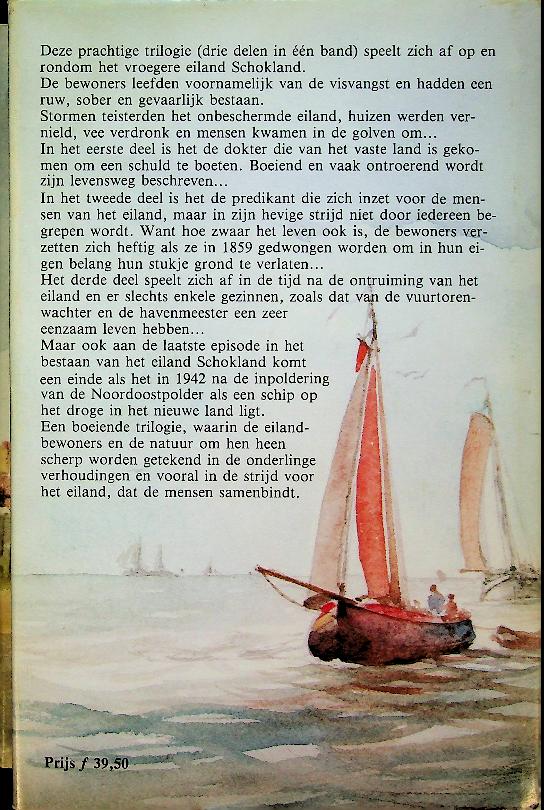 Deze prachtige trilogie (drie delen in één band) speelt zich af op en rondom het vroegere eiland Schokland.
De bewoners leefden voornamelijk van de visvangst en hadden een ruw, sober en gevaarlijk bestaan.
Stormen teisterden het onbeschermde eiland, huizen werden vernield, vee verdronk en mensen kwamen in de golven om...
In het eerste deel is het de dokter die van het vaste land is gekomen om een schuld te boeten. Boeiend en vaak ontroerend wordt zijn levensweg beschreven...
In het tweede deel is het de predikant die zich inzet voor de mensen van het eiland, maar in zijn hevige strijd niet door iedereen begrepen wordt. Want hoe zwaar het leven ook is, de bewoners verzetten zich heftig als ze in 1859 gedwongen worden om in hun eigen belang hun stukje grond te verlaten...
Het derde deel speelt zich af in de tijd na de ontruiming van het eiland en er slechts enkele gezinnen, zoals dat van de vuurtorenwachter en de havenmeester een zeer eenzaam leven hebben...
Maar ook aan de laatste episode in het bestaan van het eiland Schokland komt een einde als het in 1942 na de inpoldering van de Noordoostpolder als een schip op het droge in het nieuwe land ligt.
Een boeiende trilogie, waarin de eilandbewoners en de natuur om hen heen scherp worden getekend in de onderlinge verhoudingen en vooral in de strijd voor het eiland, dat de mensen samenbindt.

Prijs f 39,50